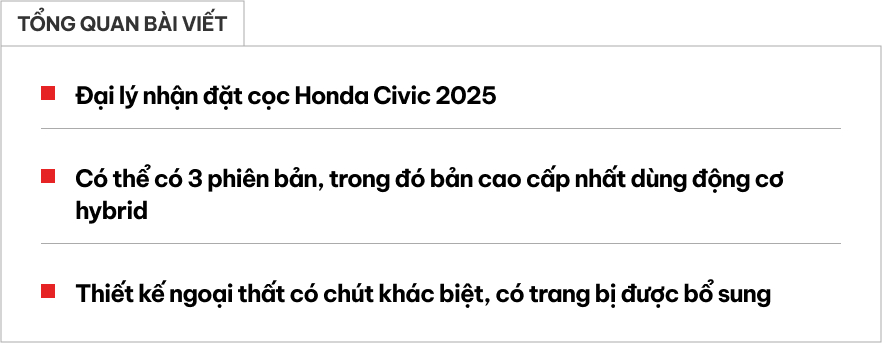 TỔNG QUAN BÀI VIẾT

Đại lý nhận đặt cọc Honda Civic 2025

Có thể có 3 phiên bản, trong đó bản cao cấp nhất dùng động cơ hybrid

Thiết kế ngoại thất có chút khác biệt, có trang bị được bổ sung